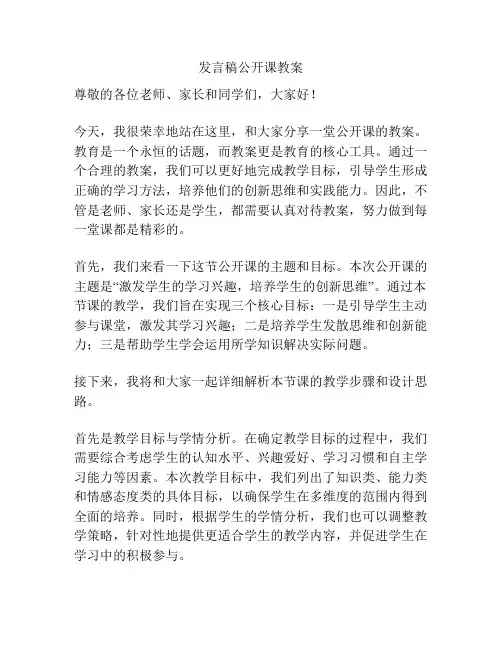 发言稿公开课教案

尊敬的各位老师、家长和同学们，大家好！

今天，我很荣幸地站在这里，和大家分享一堂公开课的教案。教育是一个永恒的话题，而教案更是教育的核心工具。通过一个合理的教案，我们可以更好地完成教学目标，引导学生形成正确的学习方法，培养他们的创新思维和实践能力。因此，不管是老师、家长还是学生，都需要认真对待教案，努力做到每一堂课都是精彩的。

首先，我们来看一下这节公开课的主题和目标。本次公开课的主题是“激发学生的学习兴趣，培养学生的创新思维”。通过本节课的教学，我们旨在实现三个核心目标：一是引导学生主动参与课堂，激发其学习兴趣；二是培养学生发散思维和创新能力；三是帮助学生学会运用所学知识解决实际问题。

接下来，我将和大家一起详细解析本节课的教学步骤和设计思路。

首先是教学目标与学情分析。在确定教学目标的过程中，我们需要综合考虑学生的认知水平、兴趣爱好、学习习惯和自主学习能力等因素。本次教学目标中，我们列出了知识类、能力类和情感态度类的具体目标，以确保学生在多维度的范围内得到全面的培养。同时，根据学生的学情分析，我们也可以调整教学策略，针对性地提供更适合学生的教学内容，并促进学生在学习中的积极参与。